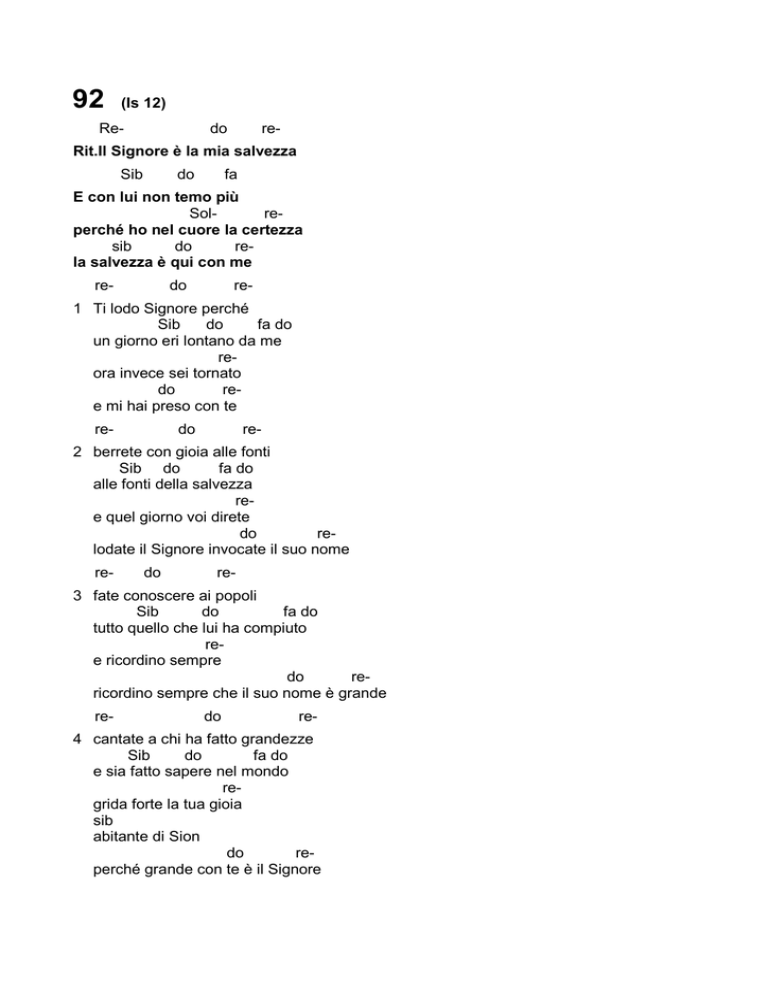 92 (Is 12)

Re- do re-
Rit.Il Signore è la mia salvezza
Sib do fa
E con lui non temo più
Sol- re-
perché ho nel cuore la certezza
sib do re-
la salvezza è qui con me

re- do re-
1 Ti lodo Signore perché
Sib do fa do
un giorno eri lontano da me
re-
ora invece sei tornato
do re-
e mi hai preso con te

re- do re-
2 berrete con gioia alle fonti
Sib do fa do
alle fonti della salvezza
re-
e quel giorno voi direte
do re-
lodate il Signore invocate il suo nome

re- do re-
3 fate conoscere ai popoli
Sib do fa do
tutto quello che lui ha compiuto
re-
e ricordino sempre
do re-
ricordino sempre che il suo nome è grande

re- do re-
4 cantate a chi ha fatto grandezze
Sib do fa do
e sia fatto sapere nel mondo
re-
grida forte la tua gioia
sib
abitante di Sion
do re-
perché grande con te è il Signore